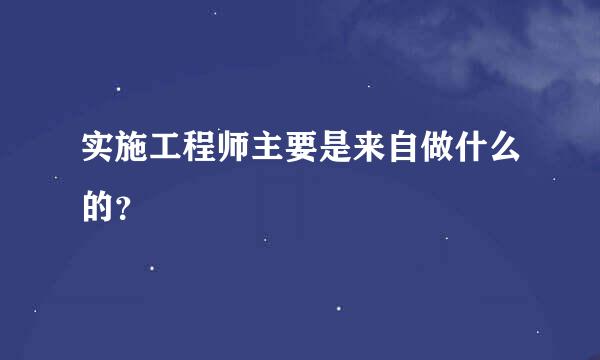 实施工程师主要是来自做什么的？